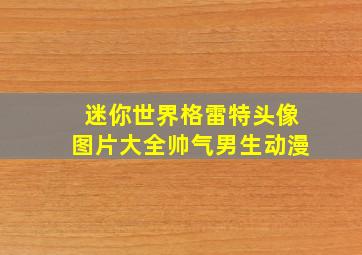 迷你世界格雷特头像
图片大全帅气男生动漫